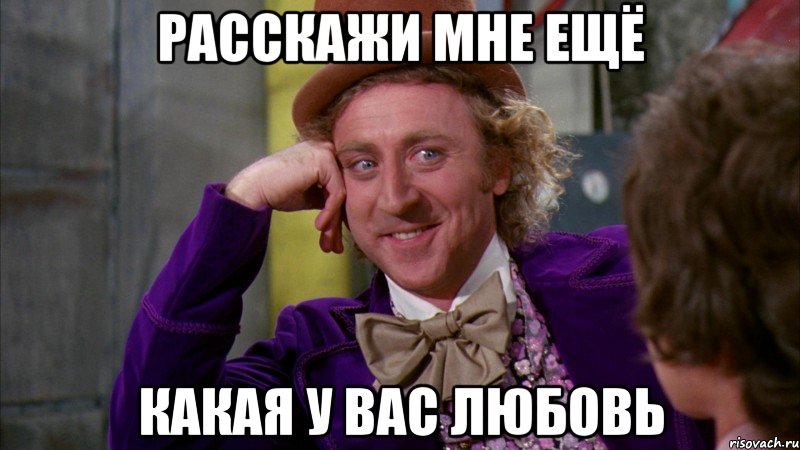 РАССКАЖИ МНЕ ЕЩЁ

КАКАЯ У ВАС ЛЮБОВЬ

risovach.ru